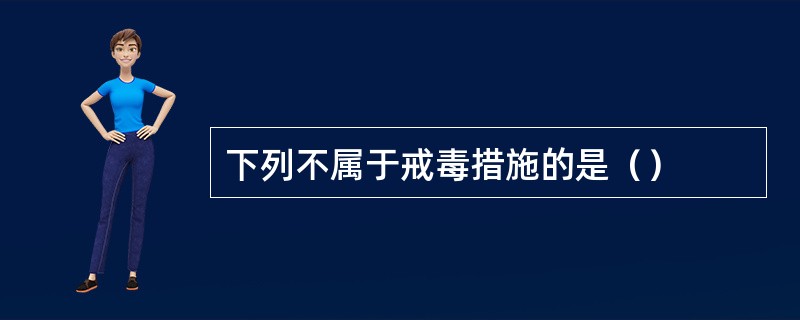 下列不属于戒毒措施的是（）